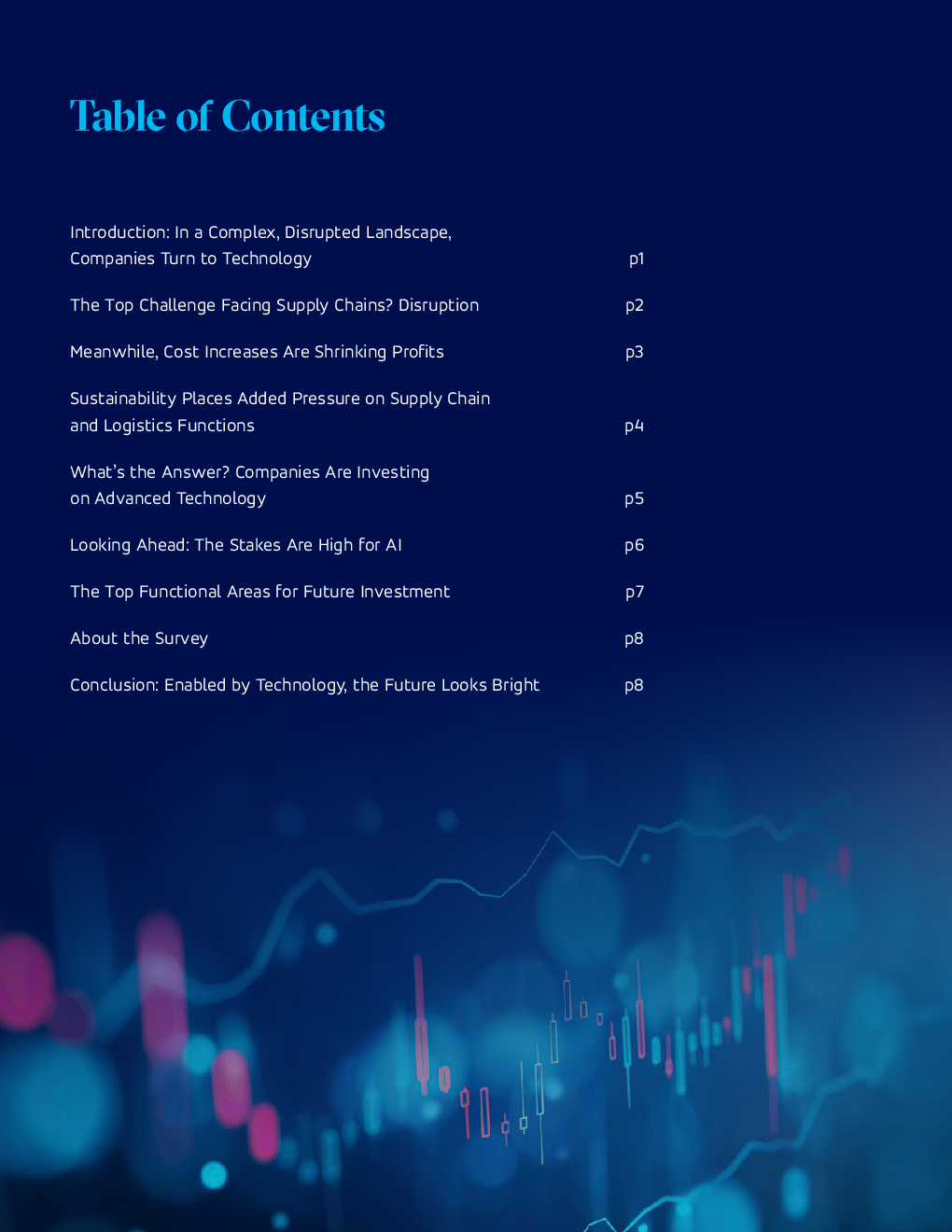 Table of Contents

Introduction: In a Complex, Disrupted Landscape, Companies Turn to Technology p1

The Top Challenge Facing Supply Chains? Disruption p2

Meanwhile, Cost Increases Are Shrinking Profits p3

Sustainability Places Added Pressure on Supply Chain and Logistics Functions p4

What's the Answer? Companies Are Investing on Advanced Technology p5

Looking Ahead: The Stakes Are High for AI p6

The Top Functional Areas for Future Investment p7

About the Survey p8

Conclusion: Enabled by Technology, the Future Looks Bright p8